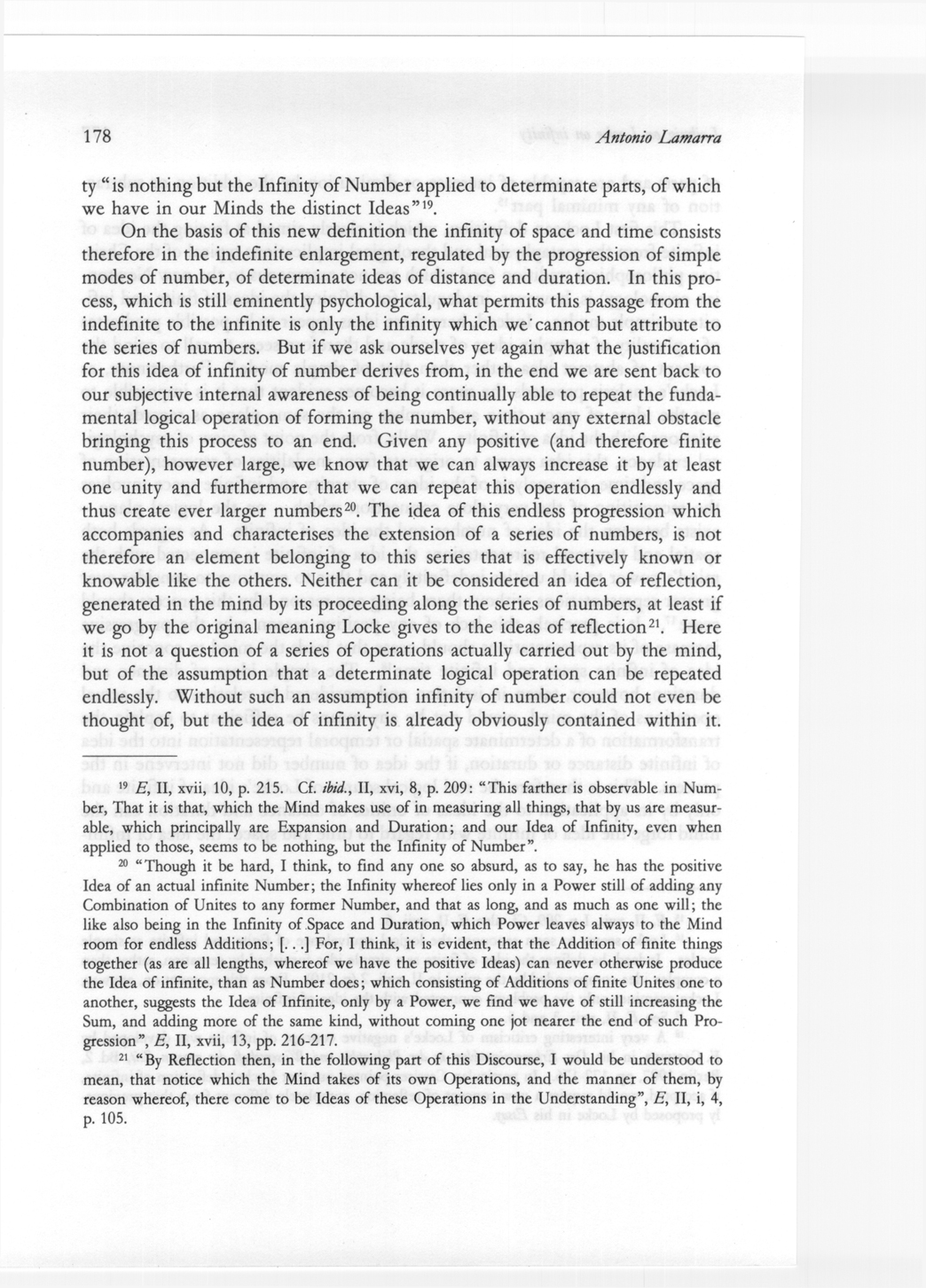 178 Antonio Lamarra

ty "is nothing but the Infinity of Number applied to determinate parts, of which we have in our Minds the distinct Ideas"$^{19}$.

On the basis of this new definition the infinity of space and time consists therefore in the indefinite enlargement, regulated by the progression of simple modes of number, of determinate ideas of distance and duration. In this process, which is still eminently psychological, what permits this passage from the indefinite to the infinite is only the infinity which we cannot but attribute to the series of numbers. But if we ask ourselves yet again what the justification for this idea of infinity of number derives from, in the end we are sent back to our subjective internal awareness of being continually able to repeat the fundamental logical operation of forming the number, without any external obstacle bringing this process to an end. Given any positive (and therefore finite number), however large, we know that we can always increase it by at least one unity and furthermore that we can repeat this operation endlessly and thus create ever larger numbers$^{20}$. The idea of this endless progression which accompanies and characterises the extension of a series of numbers, is not therefore an element belonging to this series that is effectively known or knowable like the others. Neither can it be considered an idea of reflection, generated in the mind by its proceeding along the series of numbers, at least if we go by the original meaning Locke gives to the ideas of reflection$^{21}$. Here it is not a question of a series of operations actually carried out by the mind, but of the assumption that a determinate logical operation can be repeated endlessly. Without such an assumption infinity of number could not even be thought of, but the idea of infinity is already obviously contained within it.

$^{19}$ E, II, xvii, 10, p. 215. Cf. ibid., II, xvi, 8, p. 209: "This farther is observable in Number, That it is that, which the Mind makes use of in measuring all things, that by us are measurable, which principally are Expansion and Duration; and our Idea of Infinity, even when applied to those, seems to be nothing, but the Infinity of Number".

$^{20}$ "Though it be hard, I think, to find any one so absurd, as to say, he has the positive Idea of an actual infinite Number; the Infinity whereof lies only in a Power still of adding any Combination of Unites to any former Number, and that as long, and as much as one will; the like also being in the Infinity of Space and Duration, which Power leaves always to the Mind room for endless Additions; [...] For, I think, it is evident, that the Addition of finite things together (as are all lengths, whereof we have the positive Ideas) can never otherwise produce the Idea of infinite, than as Number does; which consisting of Additions of finite Unites one to another, suggests the Idea of Infinite, only by a Power, we find we have of still increasing the Sum, and adding more of the same kind, without coming one jot nearer the end of such Progression", E, II, xvii, 13, pp. 216-217.

$^{21}$ "By Reflection then, in the following part of this Discourse, I would be understood to mean, that notice which the Mind takes of its own Operations, and the manner of them, by reason whereof, there come to be Ideas of these Operations in the Understanding", E, II, i, 4, p. 105.